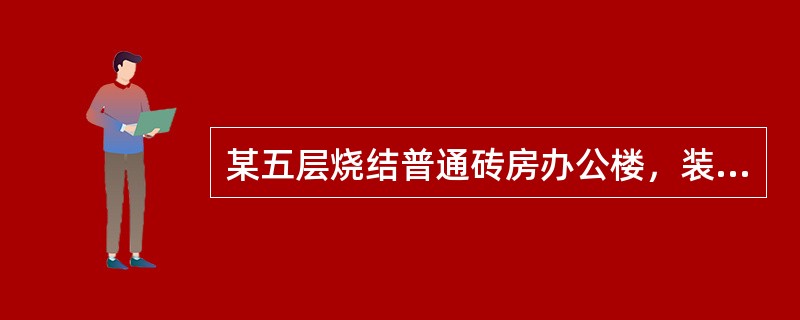 某五层烧结普通砖房办公楼，装...